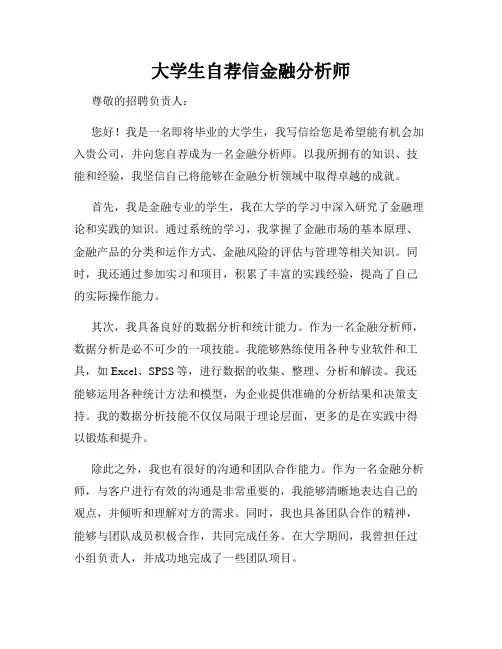 大学生自荐信金融分析师

尊敬的招聘负责人：

您好！我是一名即将毕业的大学生，我写信给您是希望能有机会加入贵公司，并向您自荐成为一名金融分析师。以我所拥有的知识、技能和经验，我坚信自己将能够在金融分析领域中取得卓越的成就。

首先，我是金融专业的学生，我在大学的学习中深入研究了金融理论和实践的知识。通过系统的学习，我掌握了金融市场的基本原理、金融产品的分类和运作方式、金融风险的评估与管理等相关知识。同时，我还通过参加实习和项目，积累了丰富的实践经验，提高了自己的实际操作能力。

其次，我具备良好的数据分析和统计能力。作为一名金融分析师，数据分析是必不可少的一项技能。我能够熟练使用各种专业软件和工具，如 Excel、SPSS 等，进行数据的收集、整理、分析和解读。我还能够运用各种统计方法和模型，为企业提供准确的分析结果和决策支持。我的数据分析技能不仅仅局限于理论层面，更多的是在实践中得以锻炼和提升。

除此之外，我也有很好的沟通和团队合作能力。作为一名金融分析师，与客户进行有效的沟通是非常重要的，我能够清晰地表达自己的观点，并倾听和理解对方的需求。同时，我也具备团队合作的精神，能够与团队成员积极合作，共同完成任务。在大学期间，我曾担任过小组负责人，并成功地完成了一些团队项目。